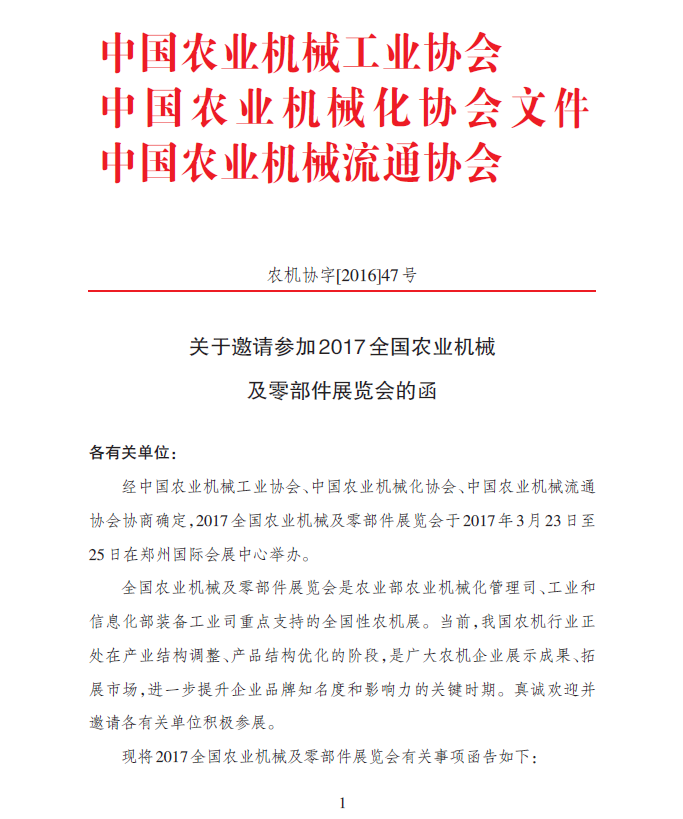 中国农业机械工业协会
中国农业机械化协会文件
中国农业机械流通协会

农机协字[2016]47号

关于邀请参加2017全国农业机械及零部件展览会的函

各有关单位：

经中国农业机械工业协会、中国农业机械化协会、中国农业机械流通协会协商确定，2017全国农业机械及零部件展览会于2017年3月23日至25日在郑州国际会展中心举办。

全国农业机械及零部件展览会是农业部农业机械化管理司、工业和信息化部装备工业司重点支持的全国性农机展。当前，我国农机行业正处在产业结构调整、产品结构优化的阶段，是广大农机企业展示成果、拓展市场，进一步提升企业品牌知名度和影响力的关键时期。真诚欢迎并邀请各有关单位积极参展。

现将2017全国农业机械及零部件展览会有关事项函告如下：

1